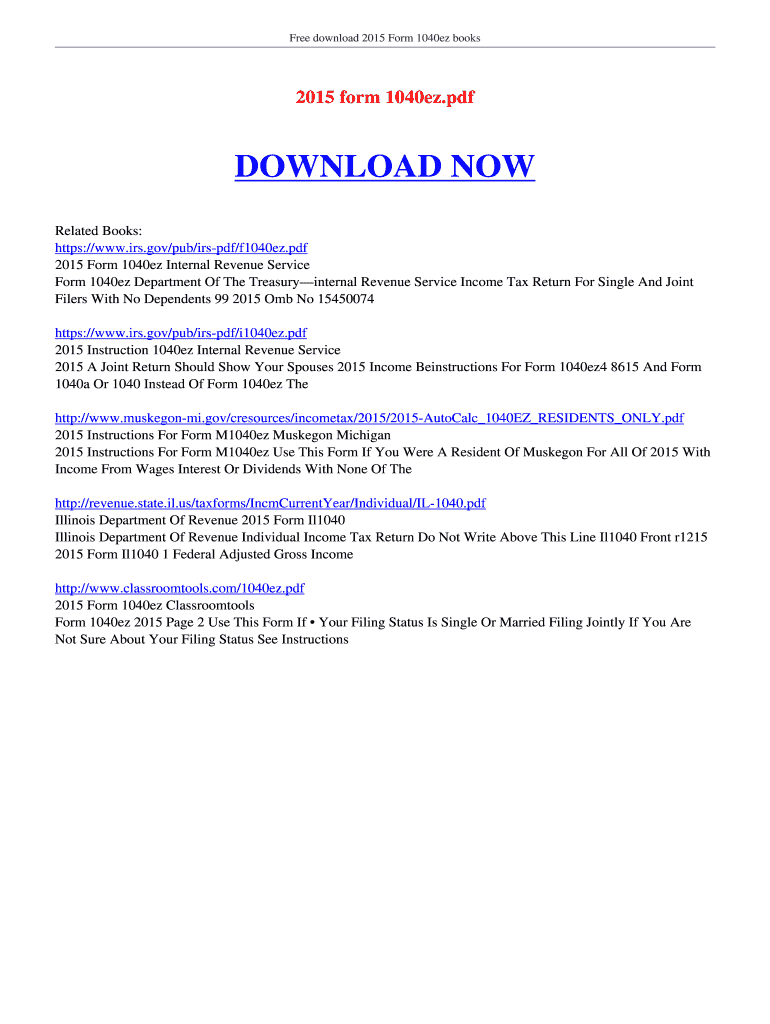 Free download 2015 Form 1040ez books

2015 form 1040ez.pdf

DOWNLOAD NOW

Related Books:
https://www.irs.gov/pub/irs-pdf/f1040ez.pdf
2015 Form 1040ez Internal Revenue Service
Form 1040ez Department Of The Treasury—internal Revenue Service Income Tax Return For Single And Joint Filers With No Dependents 99 2015 Omb No 15450074

https://www.irs.gov/pub/irs-pdf/i1040ez.pdf
2015 Instruction 1040ez Internal Revenue Service
2015 A Joint Return Should Show Your Spouses 2015 Income Beinstructions For Form 1040ez4 8615 And Form 1040a Or 1040 Instead Of Form 1040ez The

http://www.muskegon-mi.gov/cresources/incometax/2015/2015-AutoCalc_1040EZ_RESIDENTS_ONLY.pdf
2015 Instructions For Form M1040ez Muskegon Michigan
2015 Instructions For Form M1040ez Use This Form If You Were A Resident Of Muskegon For All Of 2015 With Income From Wages Interest Or Dividends With None Of The

http://revenue.state.il.us/taxforms/IncmCurrentYear/Individual/IL-1040.pdf
Illinois Department Of Revenue 2015 Form Il1040
Illinois Department Of Revenue Individual Income Tax Return Do Not Write Above This Line Il1040 Front r1215 2015 Form Il1040 1 Federal Adjusted Gross Income

http://www.classroomtools.com/1040ez.pdf
2015 Form 1040ez Classroomtools
Form 1040ez 2015 Page 2 Use This Form If • Your Filing Status Is Single Or Married Filing Jointly If You Are Not Sure About Your Filing Status See Instructions